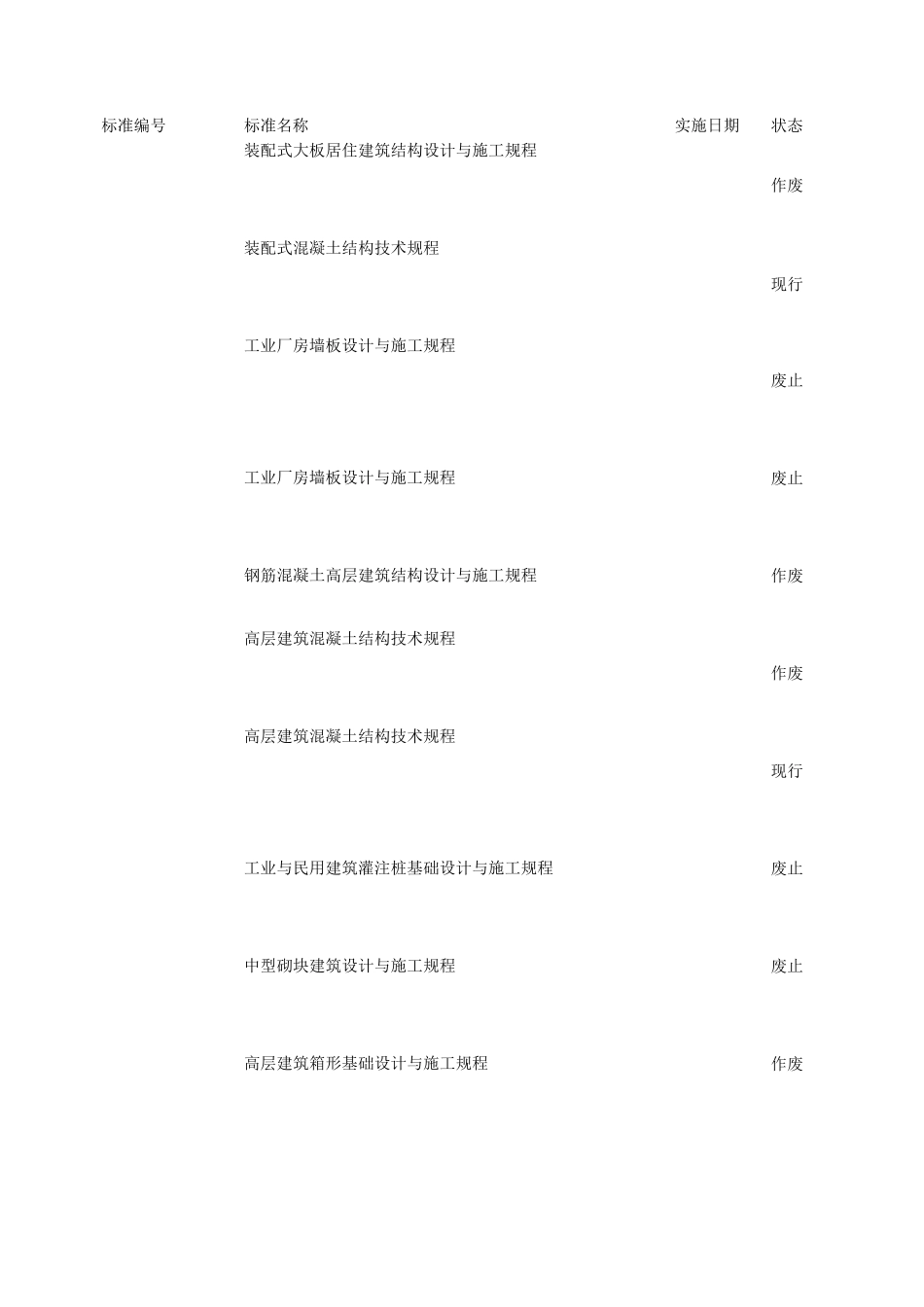 | 标准编号 | 标准名称 | 实施日期 | 状态 |
|---|---|---|---|
|  | 装配式大板居住建筑结构设计与施工规程 |  | 作废 |
|  | 装配式混凝土结构技术规程 |  | 现行 |
|  | 工业厂房墙板设计与施工规程 |  | 废止 |
|  | 工业厂房墙板设计与施工规程 |  | 废止 |
|  | 钢筋混凝土高层建筑结构设计与施工规程 |  | 作废 |
|  | 高层建筑混凝土结构技术规程 |  | 作废 |
|  | 高层建筑混凝土结构技术规程 |  | 现行 |
|  | 工业与民用建筑灌注桩基础设计与施工规程 |  | 废止 |
|  | 中型砌块建筑设计与施工规程 |  | 废止 |
|  | 高层建筑箱形基础设计与施工规程 |  | 作废 |